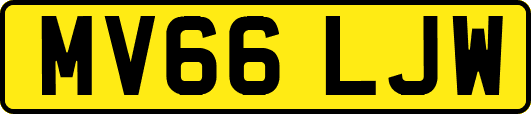 MV66 LJW